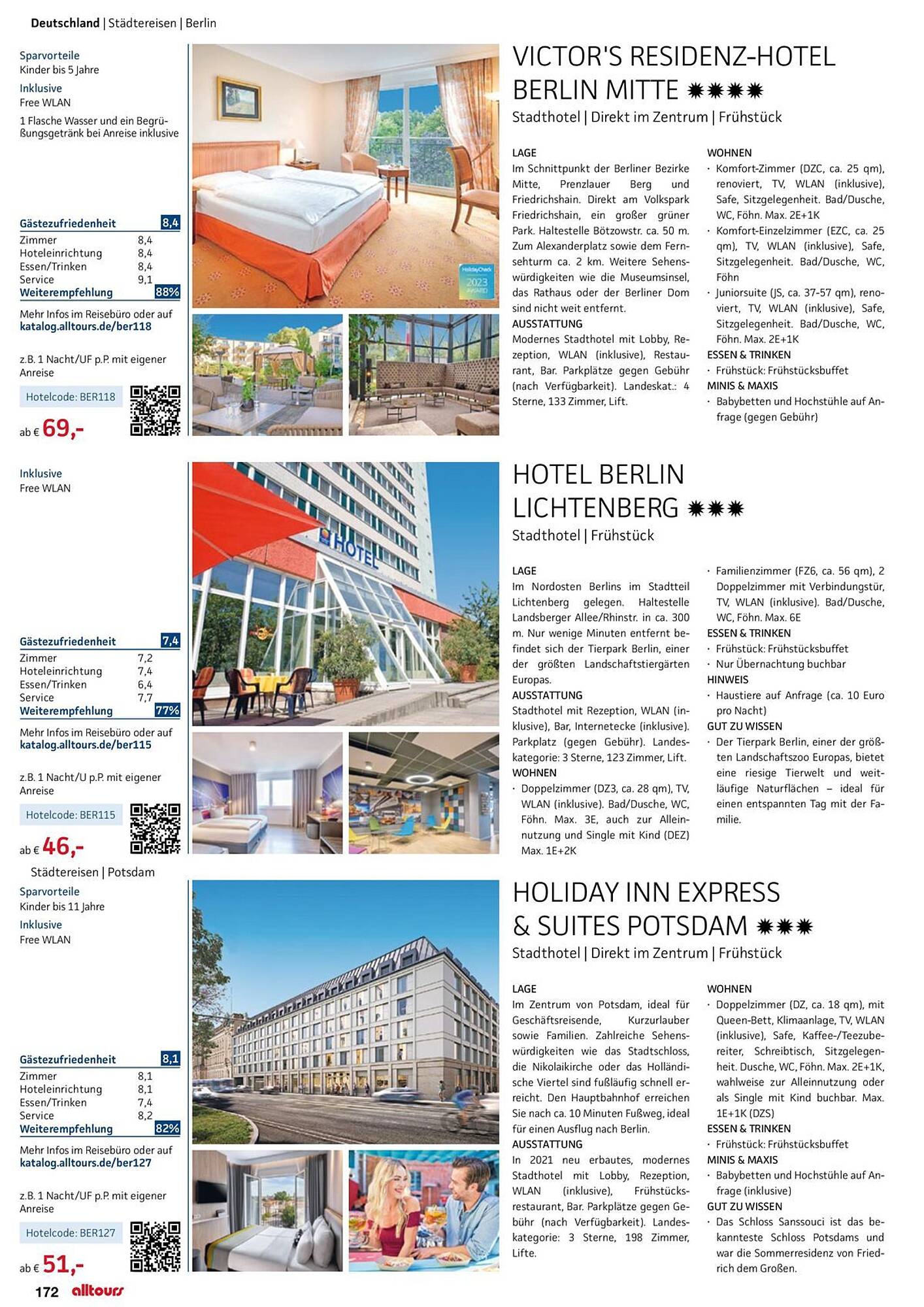 Deutschland | Städtereisen | Berlin

Sparvorteile
Kinder bis 5 Jahre
Inklusive
Free WLAN
1 Flasche Wasser und ein Begrüßungsgetränk bei Anreise inklusive

| Gästezufriedenheit | 8,4 |
|---|---|
| Zimmer | 8,4 |
| Hoteleinrichtung | 8,4 |
| Essen/Trinken | 8,4 |
| Service | 9,1 |
| Weiterempfehlung | 88% |

Mehr Infos im Reisebüro oder auf katalog.alltours.de/ber118

z.B. 1 Nacht/UF p.P. mit eigener Anreise

Hotelcode: BER118

ab € 69,-

HolidayCheck 2023 AWARD

VICTOR'S RESIDENZ-HOTEL BERLIN MITTE ✹✹✹✹
Stadthotel | Direkt im Zentrum | Frühstück

LAGE
Im Schnittpunkt der Berliner Bezirke Mitte, Prenzlauer Berg und Friedrichshain. Direkt am Volkspark Friedrichshain, ein großer grüner Park. Haltestelle Bötzowstr. ca. 50 m. Zum Alexanderplatz sowie dem Fernsehturm ca. 2 km. Weitere Sehenswürdigkeiten wie die Museumsinsel, das Rathaus oder der Berliner Dom sind nicht weit entfernt.
AUSSTATTUNG
Modernes Stadthotel mit Lobby, Rezeption, WLAN (inklusive), Restaurant, Bar. Parkplätze gegen Gebühr (nach Verfügbarkeit). Landeskat.: 4 Sterne, 133 Zimmer, Lift.

WOHNEN
· Komfort-Zimmer (DZC, ca. 25 qm), renoviert, TV, WLAN (inklusive), Safe, Sitzgelegenheit. Bad/Dusche, WC, Föhn. Max. 2E+1K
· Komfort-Einzelzimmer (EZC, ca. 25 qm), TV, WLAN (inklusive), Safe, Sitzgelegenheit. Bad/Dusche, WC, Föhn
· Juniorsuite (JS, ca. 37-57 qm), renoviert, TV, WLAN (inklusive), Safe, Sitzgelegenheit. Bad/Dusche, WC, Föhn. Max. 2E+1K
ESSEN & TRINKEN
· Frühstück: Frühstücksbuffet
MINIS & MAXIS
· Babybetten und Hochstühle auf Anfrage (gegen Gebühr)

Inklusive
Free WLAN

| Gästezufriedenheit | 7,4 |
|---|---|
| Zimmer | 7,2 |
| Hoteleinrichtung | 7,4 |
| Essen/Trinken | 6,4 |
| Service | 7,7 |
| Weiterempfehlung | 77% |

Mehr Infos im Reisebüro oder auf katalog.alltours.de/ber115

z.B. 1 Nacht/U p.P. mit eigener Anreise

Hotelcode: BER115

ab € 46,-

HOTEL

HOTEL BERLIN LICHTENBERG ✹✹✹
Stadthotel | Frühstück

LAGE
Im Nordosten Berlins im Stadtteil Lichtenberg gelegen. Haltestelle Landsberger Allee/Rhinstr. in ca. 300 m. Nur wenige Minuten entfernt befindet sich der Tierpark Berlin, einer der größten Landschaftstiergärten Europas.
AUSSTATTUNG
Stadthotel mit Rezeption, WLAN (inklusive), Bar, Internetecke (inklusive). Parkplatz (gegen Gebühr). Landeskategorie: 3 Sterne, 123 Zimmer, Lift.
WOHNEN
· Doppelzimmer (DZ3, ca. 28 qm), TV, WLAN (inklusive). Bad/Dusche, WC, Föhn. Max. 3E, auch zur Alleinnutzung und Single mit Kind (DEZ) Max. 1E+2K

· Familienzimmer (FZ6, ca. 56 qm), 2 Doppelzimmer mit Verbindungstür, TV, WLAN (inklusive). Bad/Dusche, WC, Föhn. Max. 6E
ESSEN & TRINKEN
· Frühstück: Frühstücksbuffet
· Nur Übernachtung buchbar
HINWEIS
· Haustiere auf Anfrage (ca. 10 Euro pro Nacht)
GUT ZU WISSEN
· Der Tierpark Berlin, einer der größten Landschaftszoo Europas, bietet eine riesige Tierwelt und weitläufige Naturflächen – ideal für einen entspannten Tag mit der Familie.

Städtereisen | Potsdam

Sparvorteile
Kinder bis 11 Jahre
Inklusive
Free WLAN

| Gästezufriedenheit | 8,1 |
|---|---|
| Zimmer | 8,1 |
| Hoteleinrichtung | 8,1 |
| Essen/Trinken | 7,4 |
| Service | 8,2 |
| Weiterempfehlung | 82% |

Mehr Infos im Reisebüro oder auf katalog.alltours.de/ber127

z.B. 1 Nacht/UF p.P. mit eigener Anreise

Hotelcode: BER127

ab € 51,-

HOLIDAY INN EXPRESS & SUITES POTSDAM ✹✹✹
Stadthotel | Direkt im Zentrum | Frühstück

LAGE
Im Zentrum von Potsdam, ideal für Geschäftsreisende, Kurzurlauber sowie Familien. Zahlreiche Sehenswürdigkeiten wie das Stadtschloss, die Nikolaikirche oder das Holländische Viertel sind fußläufig schnell erreicht. Den Hauptbahnhof erreichen Sie nach ca. 10 Minuten Fußweg, ideal für einen Ausflug nach Berlin.
AUSSTATTUNG
In 2021 neu erbautes, modernes Stadthotel mit Lobby, Rezeption, WLAN (inklusive), Frühstücksrestaurant, Bar. Parkplätze gegen Gebühr (nach Verfügbarkeit). Landeskategorie: 3 Sterne, 198 Zimmer, Lifte.

WOHNEN
· Doppelzimmer (DZ, ca. 18 qm), mit Queen-Bett, Klimaanlage, TV, WLAN (inklusive), Safe, Kaffee-/Teezubereiter, Schreibtisch, Sitzgelegenheit. Dusche, WC, Föhn. Max. 2E+1K, wahlweise zur Alleinnutzung oder als Single mit Kind buchbar. Max. 1E+1K (DZS)
ESSEN & TRINKEN
· Frühstück: Frühstücksbuffet
MINIS & MAXIS
· Babybetten und Hochstühle auf Anfrage (inklusive)
GUT ZU WISSEN
· Das Schloss Sanssouci ist das bekannteste Schloss Potsdams und war die Sommerresidenz von Friedrich dem Großen.

172 alltours